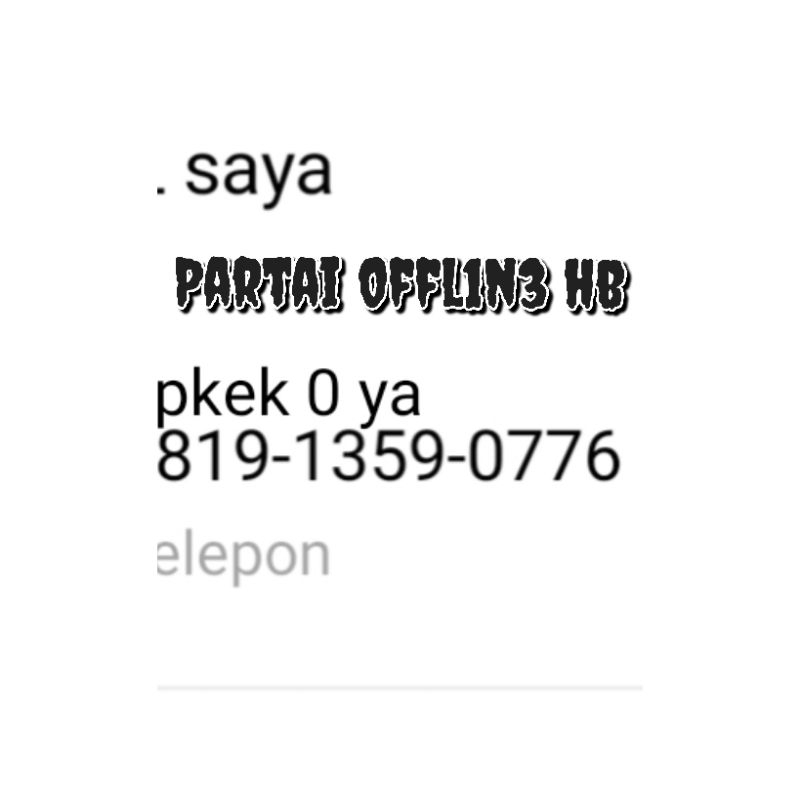 . saya

PARTAI OFFL1N3 HB

pkek 0 ya
819-1359-0776

elepon